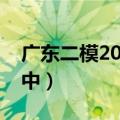 广东二模20
中）